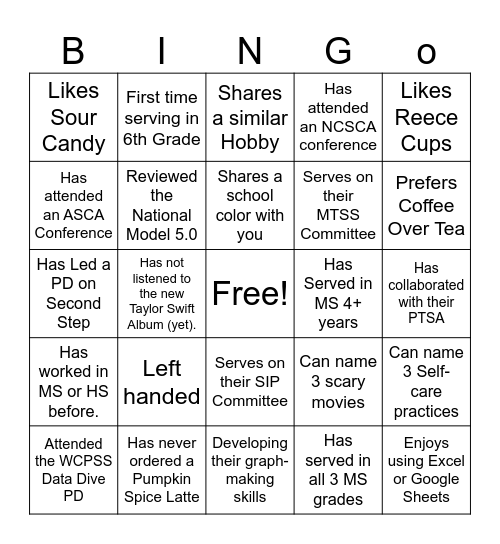 | B | I | N | G | o |
|---|---|---|---|---|
| Likes Sour Candy | First time serving in 6th Grade | Shares a similar Hobby | Has attended an NCSCA conference | Likes Reece Cups |
| Has attended an ASCA Conference | Reviewed the National Model 5.0 | Shares a school color with you | Serves on their MTSS Committee | Prefers Coffee Over Tea |
| Has Led a PD on Second Step | Has not listened to the new Taylor Swift Album (yet). | Free! | Has Served in MS 4+ years | Has collaborated with their PTSA |
| Has worked in MS or HS before. | Left handed | Serves on their SIP Committee | Can name 3 scary movies | Can name 3 Self-care practices |
| Attended the WCPSS Data Dive PD | Has never ordered a Pumpkin Spice Latte | Developing their graph-making skills | Has served in all 3 MS grades | Enjoys using Excel or Google Sheets |